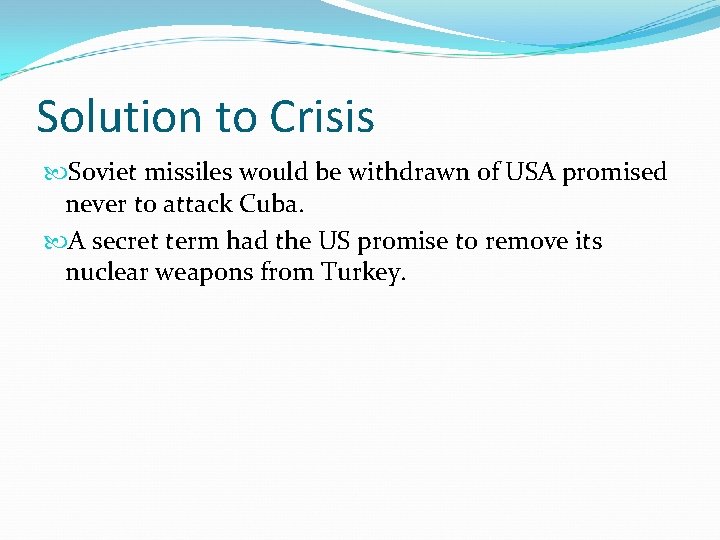 Solution to Crisis

Soviet missiles would be withdrawn of USA promised never to attack Cuba.

A secret term had the US promise to remove its nuclear weapons from Turkey.